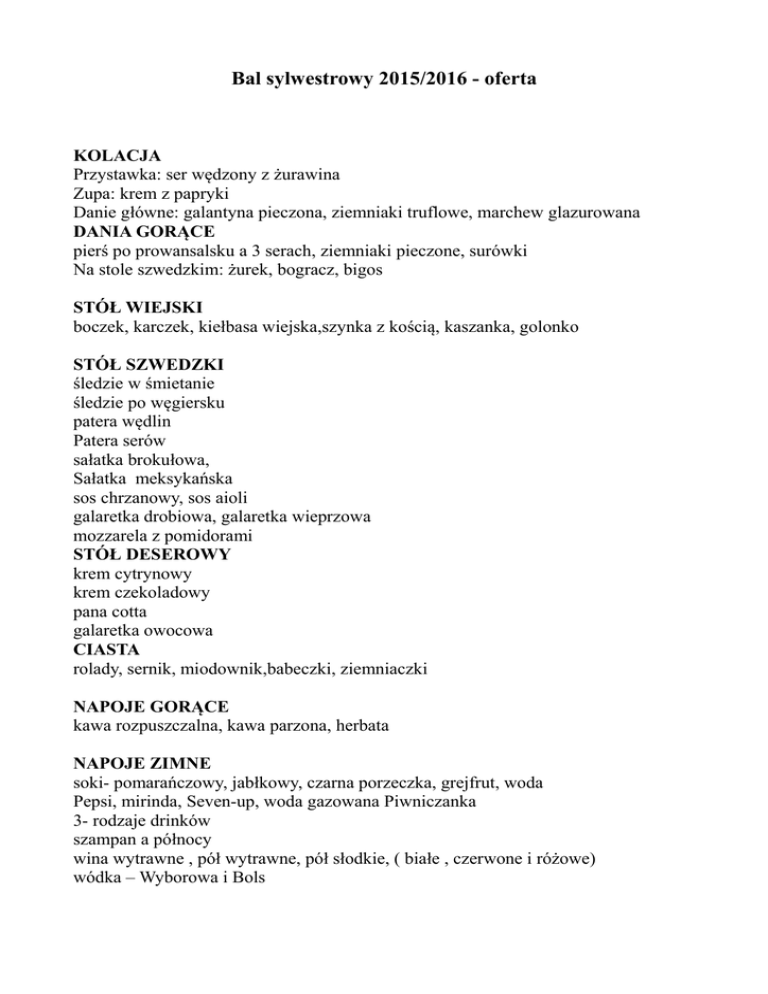 Bal sylwestrowy 2015/2016 - oferta

KOLACJA
Przystawka: ser wędzony z żurawina
Zupa: krem z papryki
Danie główne: galantyna pieczona, ziemniaki truflowe, marchew glazurowana
DANIA GORĄCE
pierś po prowansalsku a 3 serach, ziemniaki pieczone, surówki
Na stole szwedzkim: żurek, bogracz, bigos

STÓŁ WIEJSKI
boczek, karczek, kiełbasa wiejska,szynka z kością, kaszanka, golonko

STÓŁ SZWEDZKI
śledzie w śmietanie
śledzie po węgiersku
patera wędlin
Patera serów
sałatka brokułowa,
Sałatka meksykańska
sos chrzanowy, sos aioli
galaretka drobiowa, galaretka wieprzowa
mozzarela z pomidorami
STÓŁ DESEROWY
krem cytrynowy
krem czekoladowy
pana cotta
galaretka owocowa
CIASTA
rolady, sernik, miodownik,babeczki, ziemniaczki

NAPOJE GORĄCE
kawa rozpuszczalna, kawa parzona, herbata

NAPOJE ZIMNE
soki- pomarańczowy, jabłkowy, czarna porzeczka, grejfrut, woda
Pepsi, mirinda, Seven-up, woda gazowana Piwniczanka
3- rodzaje drinków
szampan a północy
wina wytrawne , pół wytrawne, pół słodkie, ( białe , czerwone i różowe)
wódka – Wyborowa i Bols